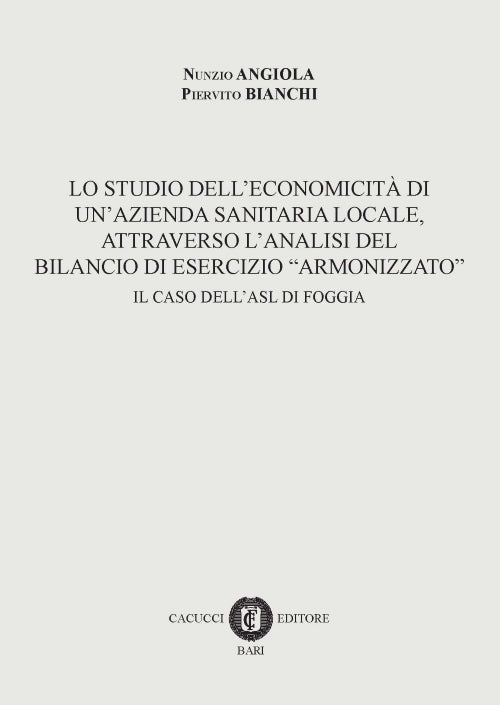 Nunzio ANGIOLA
Piervito BIANCHI

LO STUDIO DELL'ECONOMICITÀ DI UN'AZIENDA SANITARIA LOCALE, ATTRAVERSO L'ANALISI DEL BILANCIO DI ESERCIZIO "ARMONIZZATO"
IL CASO DELL'ASL DI FOGGIA

CACUCCI EDITORE
BARI